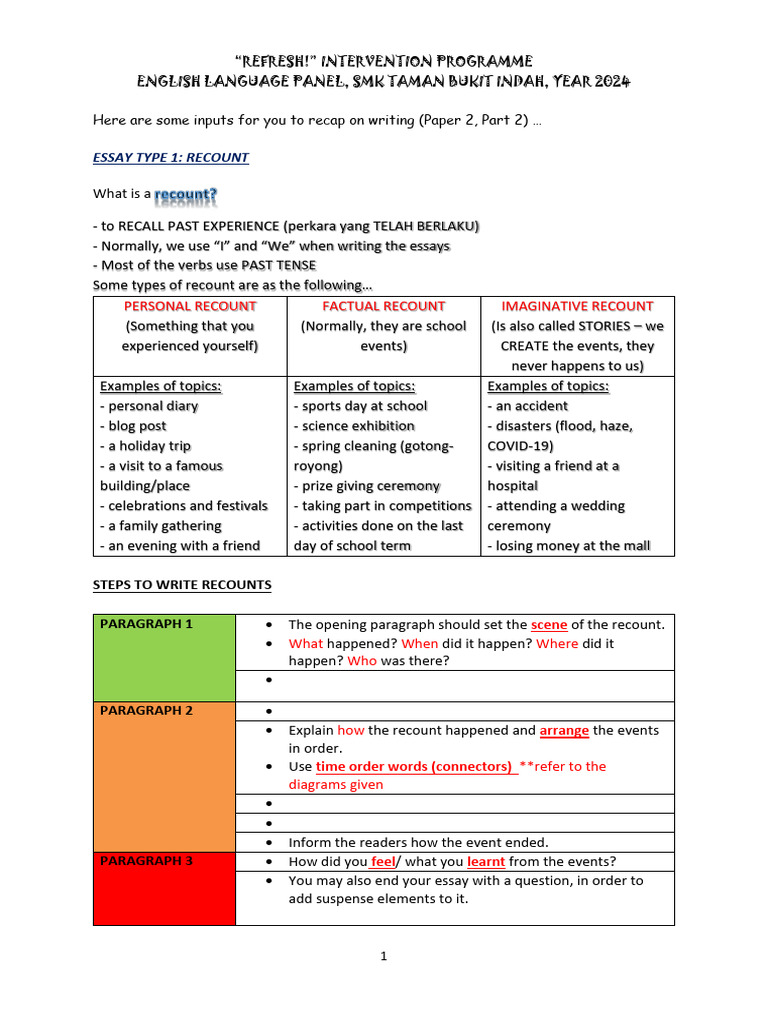 "REFRESH!" INTERVENTION PROGRAMME
ENGLISH LANGUAGE PANEL, SMK TAMAN BUKIT INDAH, YEAR 2024

Here are some inputs for you to recap on writing (Paper 2, Part 2) …

ESSAY TYPE 1: RECOUNT

What is a recount?

- to RECALL PAST EXPERIENCE (perkara yang TELAH BERLAKU)
- Normally, we use "I" and "We" when writing the essays
- Most of the verbs use PAST TENSE
Some types of recount are as the following…

| PERSONAL RECOUNT (Something that you experienced yourself) | FACTUAL RECOUNT (Normally, they are school events) | IMAGINATIVE RECOUNT (Is also called STORIES – we CREATE the events, they never happens to us) |
|---|---|---|
| Examples of topics: - personal diary - blog post - a holiday trip - a visit to a famous building/place - celebrations and festivals - a family gathering - an evening with a friend | Examples of topics: - sports day at school - science exhibition - spring cleaning (gotong-royong) - prize giving ceremony - taking part in competitions - activities done on the last day of school term | Examples of topics: - an accident - disasters (flood, haze, COVID-19) - visiting a friend at a hospital - attending a wedding ceremony - losing money at the mall |

STEPS TO WRITE RECOUNTS

| PARAGRAPH 1 | • The opening paragraph should set the scene of the recount. • What happened? When did it happen? Where did it happen? Who was there? |
|---|---|
| | • |
| PARAGRAPH 2 | • |
| | • Explain how the recount happened and arrange the events in order. • Use time order words (connectors) **refer to the diagrams given |
| | • |
| | • |
| | • Inform the readers how the event ended. |
| PARAGRAPH 3 | • How did you feel/ what you learnt from the events? |
| | • You may also end your essay with a question, in order to add suspense elements to it. |

1